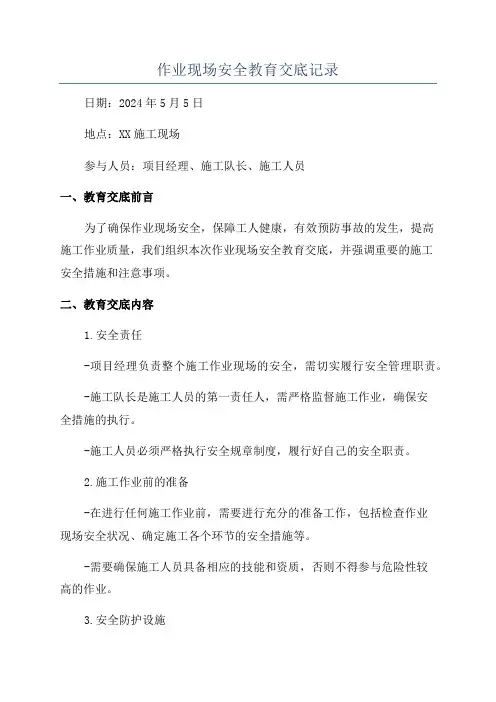 作业现场安全教育交底记录

日期：2024年5月5日

地点：XX施工现场

参与人员：项目经理、施工队长、施工人员

一、教育交底前言

为了确保作业现场安全，保障工人健康，有效预防事故的发生，提高施工作业质量，我们组织本次作业现场安全教育交底，并强调重要的施工安全措施和注意事项。

二、教育交底内容

1.安全责任

-项目经理负责整个施工作业现场的安全，需切实履行安全管理职责。

-施工队长是施工人员的第一责任人，需严格监督施工作业，确保安全措施的执行。

-施工人员必须严格执行安全规章制度，履行好自己的安全职责。

2.施工作业前的准备

-在进行任何施工作业前，需要进行充分的准备工作，包括检查作业现场安全状况、确定施工各个环节的安全措施等。

-需要确保施工人员具备相应的技能和资质，否则不得参与危险性较高的作业。

3.安全防护设施